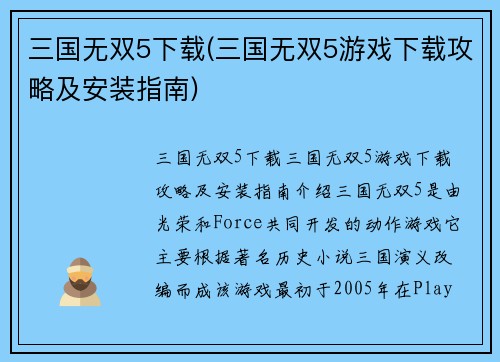 三国无双5下载(三国无双5游戏下载攻略及安装指南)

三国无双5下载三国无双5游戏下载攻略及安装指南介绍三国无双5是由光荣和Force共同开发的动作游戏它主要根据著名历史小说三国演义改编而成该游戏最初于2005年在Play